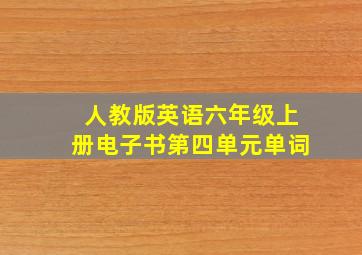 人教版英语六年级上册电子书第四单元单词